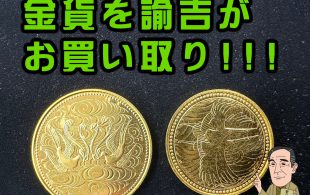 金貨を諭吉が
お買い取り！！！